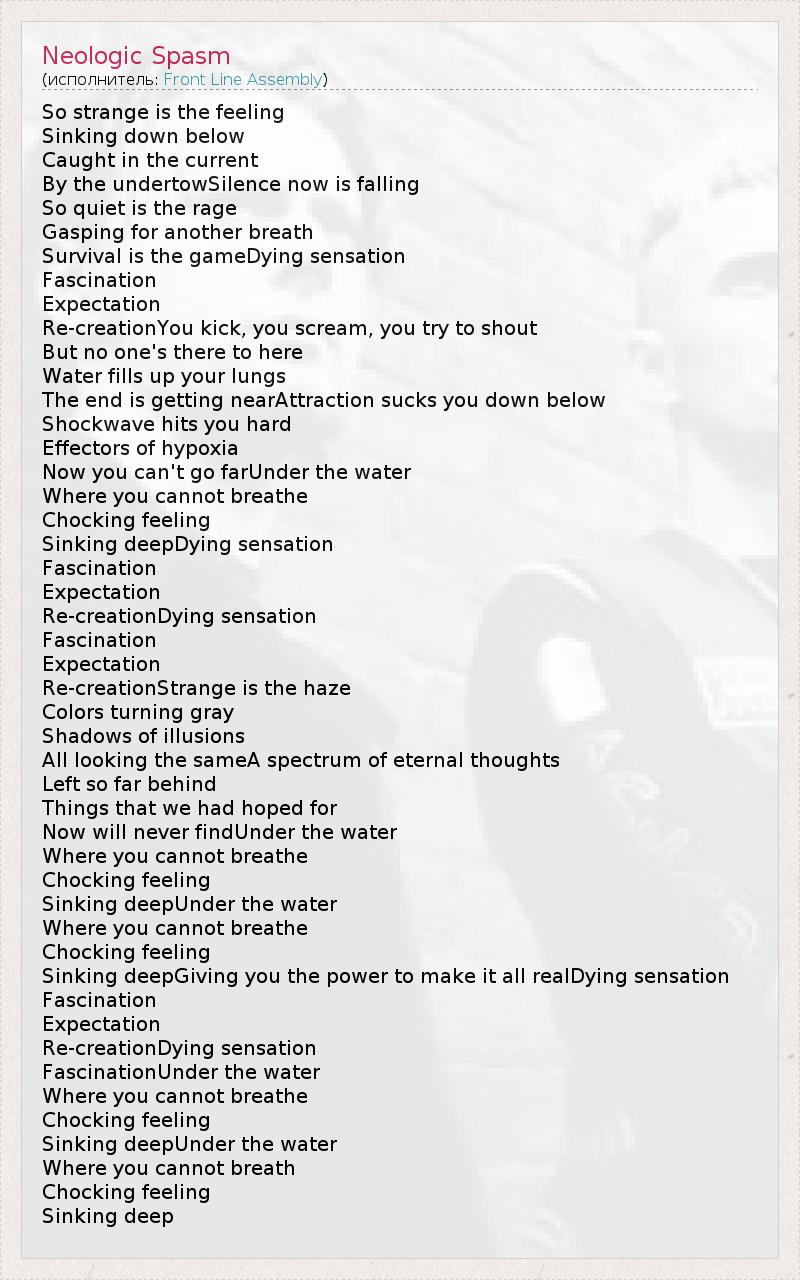 Neologic Spasm
(исполнитель: Front Line Assembly)

So strange is the feeling
Sinking down below
Caught in the current
By the undertowSilence now is falling
So quiet is the rage
Gasping for another breath
Survival is the gameDying sensation
Fascination
Expectation
Re-creationYou kick, you scream, you try to shout
But no one's there to here
Water fills up your lungs
The end is getting nearAttraction sucks you down below
Shockwave hits you hard
Effectors of hypoxia
Now you can't go farUnder the water
Where you cannot breathe
Chocking feeling
Sinking deepDying sensation
Fascination
Expectation
Re-creationDying sensation
Fascination
Expectation
Re-creationStrange is the haze
Colors turning gray
Shadows of illusions
All looking the sameA spectrum of eternal thoughts
Left so far behind
Things that we had hoped for
Now will never findUnder the water
Where you cannot breathe
Chocking feeling
Sinking deepUnder the water
Where you cannot breathe
Chocking feeling
Sinking deepGiving you the power to make it all realDying sensation
Fascination
Expectation
Re-creationDying sensation
FascinationUnder the water
Where you cannot breathe
Chocking feeling
Sinking deepUnder the water
Where you cannot breath
Chocking feeling
Sinking deep